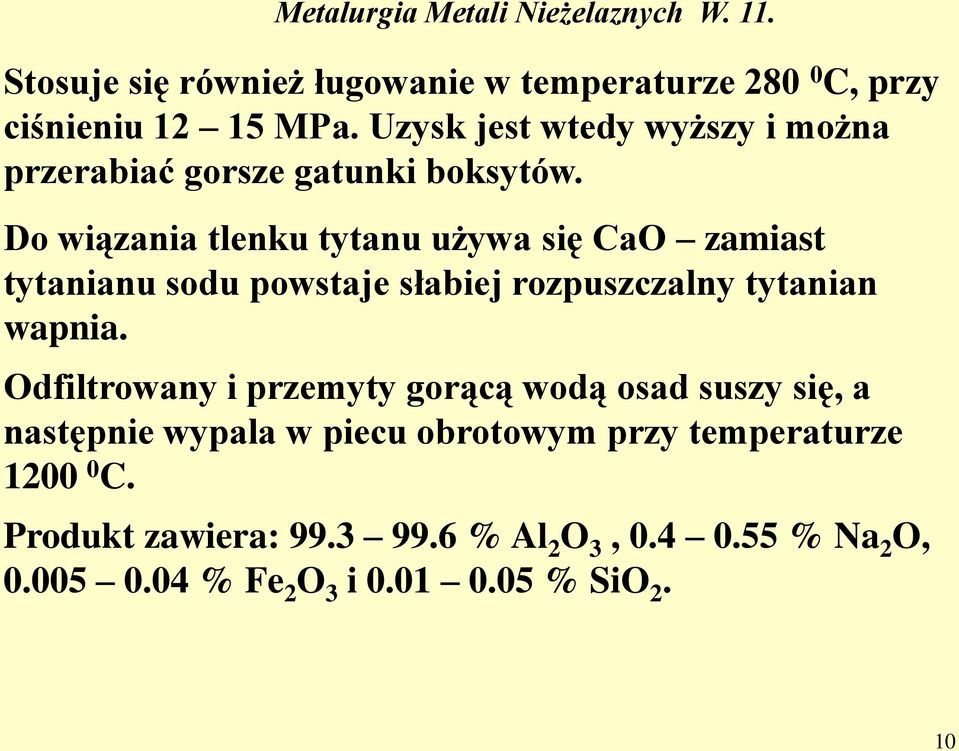 Metalurgia Metali Nieżelaznych W. 11.

Stosuje się również ługowanie w temperaturze 280 $^0$C, przy ciśnieniu 12 – 15 MPa. Uzysk jest wtedy wyższy i można przerabiać gorsze gatunki boksytów.

Do wiązania tlenku tytanu używa się CaO – zamiast tytanianu sodu powstaje słabiej rozpuszczalny tytanian wapnia.

Odfiltrowany i przemyty gorącą wodą osad suszy się, a następnie wypala w piecu obrotowym przy temperaturze 1200 $^0$C.

Produkt zawiera: 99.3 – 99.6 % $Al_2O_3$ , 0.4 – 0.55 % $Na_2O$, 0.005 – 0.04 % $Fe_2O_3$ i 0.01 – 0.05 % $SiO_2$.

10